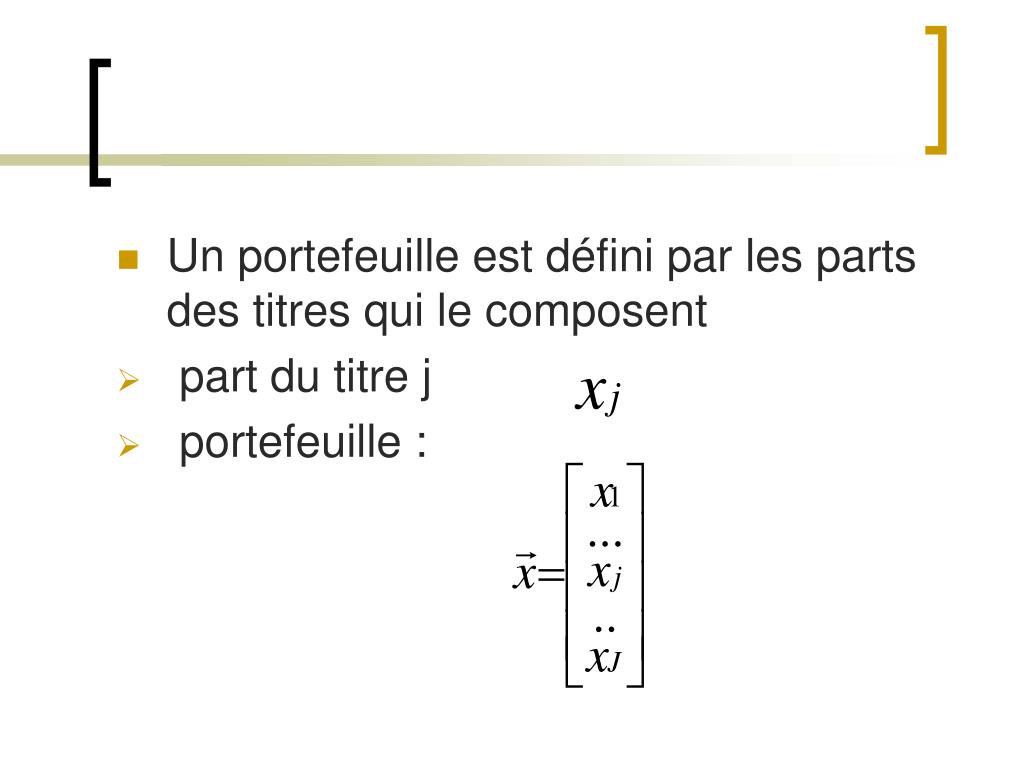 Un portefeuille est défini par les parts des titres qui le composent

part du titre j $x_j$

portefeuille :

$\vec{x}=\begin{bmatrix} x_1 \\ \ldots \\ x_j \\ .. \\ x_J \end{bmatrix}$